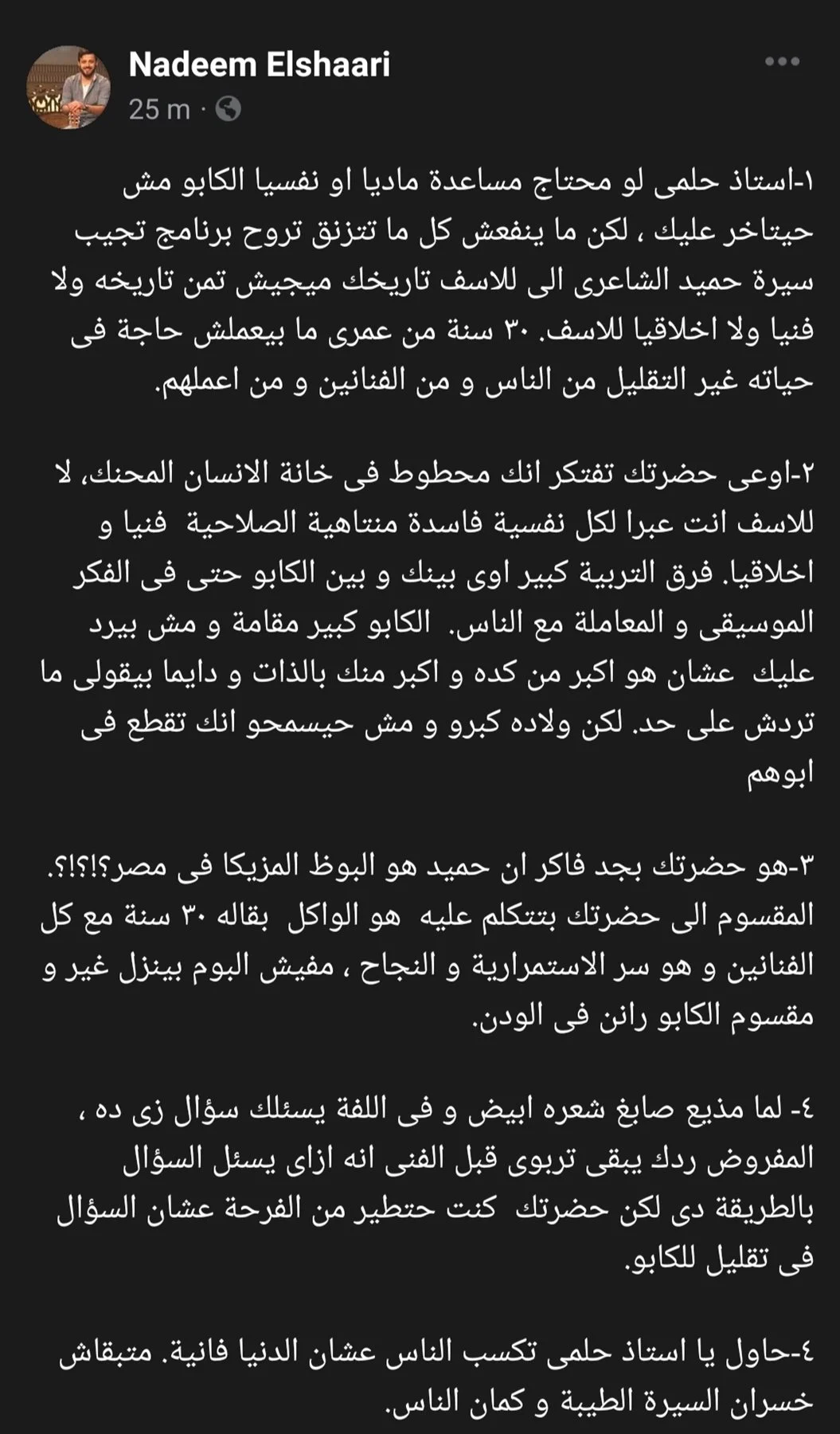 Nadeem Elshaari
25 m ·

١-استاذ حلمى لو محتاج مساعدة ماديا او نفسيا الكابو مش حيتاخر عليك ، لكن ما ينفعش كل ما تتزنق تروح برنامج تجيب سيرة حميد الشاعرى الى للاسف تاريخك ميجيش تمن تاريخه ولا فنيا ولا اخلاقيا للاسف. ٣٠ سنة من عمرى ما بيعملش حاجة فى حياته غير التقليل من الناس و من الفنانين و من اعملهم.

٢-اوعى حضرتك تفتكر انك محطوط فى خانة الانسان المحنك، لا للاسف انت عبرا لكل نفسية فاسدة منتاهية الصلاحية فنيا و اخلاقيا. فرق التربية كبير اوى بينك و بين الكابو حتى فى الفكر الموسيقى و المعاملة مع الناس. الكابو كبير مقامة و مش بيرد عليك عشان هو اكبر من كده و اكبر منك بالذات و دايما بيقولى ما تردش على حد. لكن ولاده كبرو و مش حيسمحو انك تقطع فى ابوهم

٣-هو حضرتك بجد فاكر ان حميد هو البوظ المزيكا فى مصر؟!؟!؟. المقسوم الى حضرتك بتتكلم عليه هو الواكل بقاله ٣٠ سنة مع كل الفنانين و هو سر الاستمرارية و النجاح ، مفيش البوم بينزل غير و مقسوم الكابو رانن فى الودن.

٤- لما مذيع صابغ شعره ابيض و فى اللفة يسئلك سؤال زى ده ، المفروض ردك يبقى تربوى قبل الفنى انه ازاى يسئل السؤال بالطريقة دى لكن حضرتك كنت حتطير من الفرحة عشان السؤال فى تقليل للكابو.

٤-حاول يا استاذ حلمى تكسب الناس عشان الدنيا فانية. متبقاش خسران السيرة الطيبة و كمان الناس.